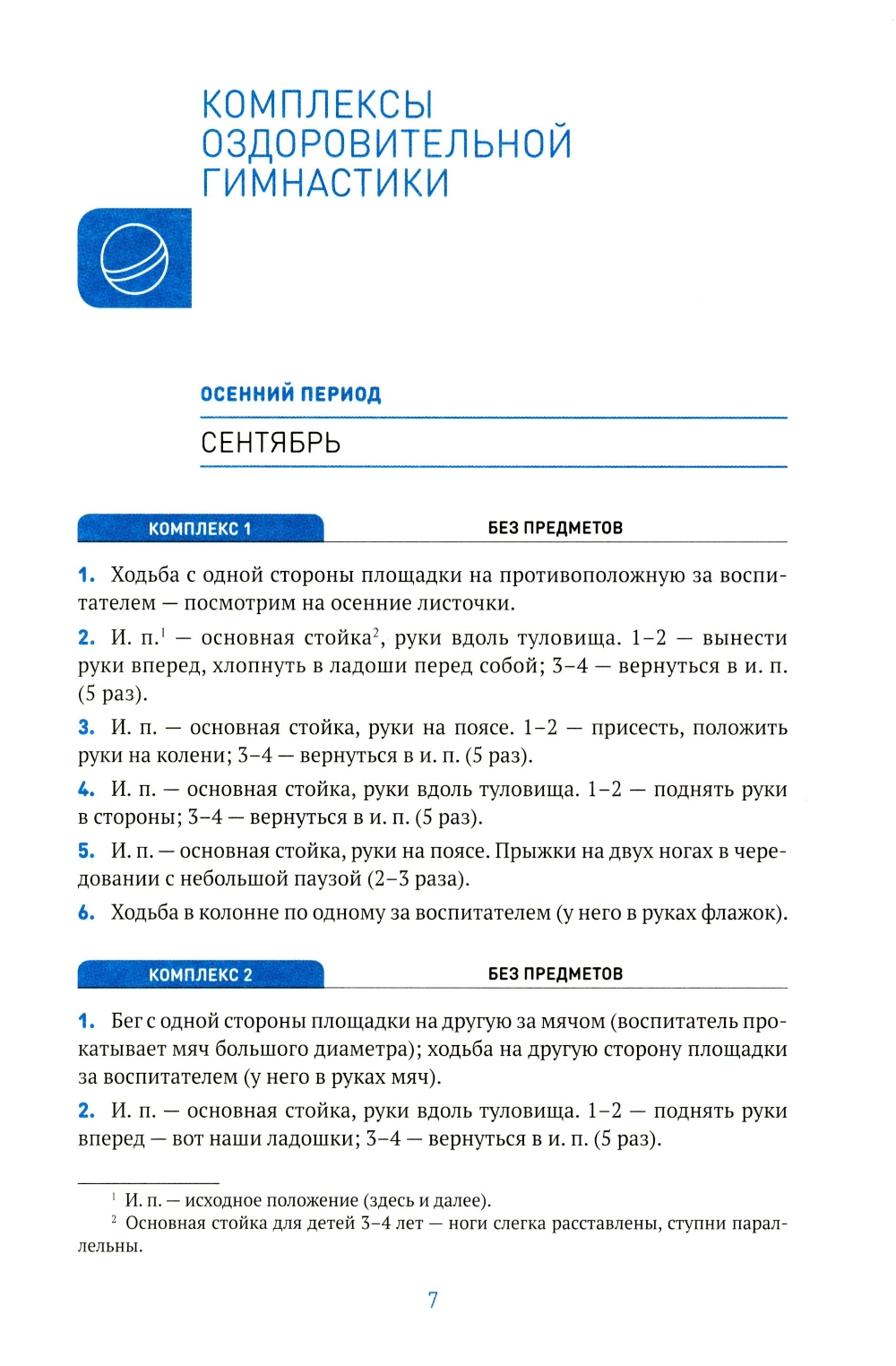 КОМПЛЕКСЫ ОЗДОРОВИТЕЛЬНОЙ ГИМНАСТИКИ

ОСЕННИЙ ПЕРИОД

СЕНТЯБРЬ

КОМПЛЕКС 1

БЕЗ ПРЕДМЕТОВ

1. Ходьба с одной стороны площадки на противоположную за воспитателем — посмотрим на осенние листочки.

2. И. п.$^1$ — основная стойка$^2$, руки вдоль туловища. 1–2 — вынести руки вперед, хлопнуть в ладоши перед собой; 3–4 — вернуться в и. п. (5 раз).

3. И. п. — основная стойка, руки на поясе. 1–2 — присесть, положить руки на колени; 3–4 — вернуться в и. п. (5 раз).

4. И. п. — основная стойка, руки вдоль туловища. 1–2 — поднять руки в стороны; 3–4 — вернуться в и. п. (5 раз).

5. И. п. — основная стойка, руки на поясе. Прыжки на двух ногах в чередовании с небольшой паузой (2–3 раза).

6. Ходьба в колонне по одному за воспитателем (у него в руках флажок).

КОМПЛЕКС 2

БЕЗ ПРЕДМЕТОВ

1. Бег с одной стороны площадки на другую за мячом (воспитатель прокатывает мяч большого диаметра); ходьба на другую сторону площадки за воспитателем (у него в руках мяч).

2. И. п. — основная стойка, руки вдоль туловища. 1–2 — поднять руки вперед — вот наши ладошки; 3–4 — вернуться в и. п. (5 раз).

$^1$ И. п. — исходное положение (здесь и далее).
$^2$ Основная стойка для детей 3–4 лет — ноги слегка расставлены, ступни параллельны.

7